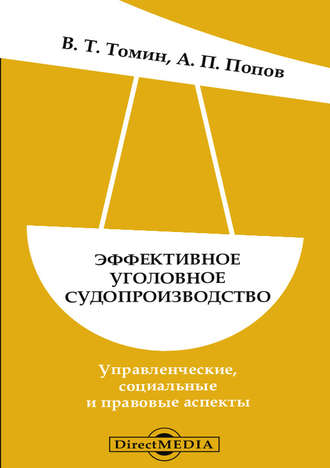 В. Т. Томин, А. П. Попов

ЭФФЕКТИВНОЕ
УГОЛОВНОЕ
СУДОПРОИЗВОДСТВО

Управленческие,
социальные
и правовые аспекты

DirectMEDIA